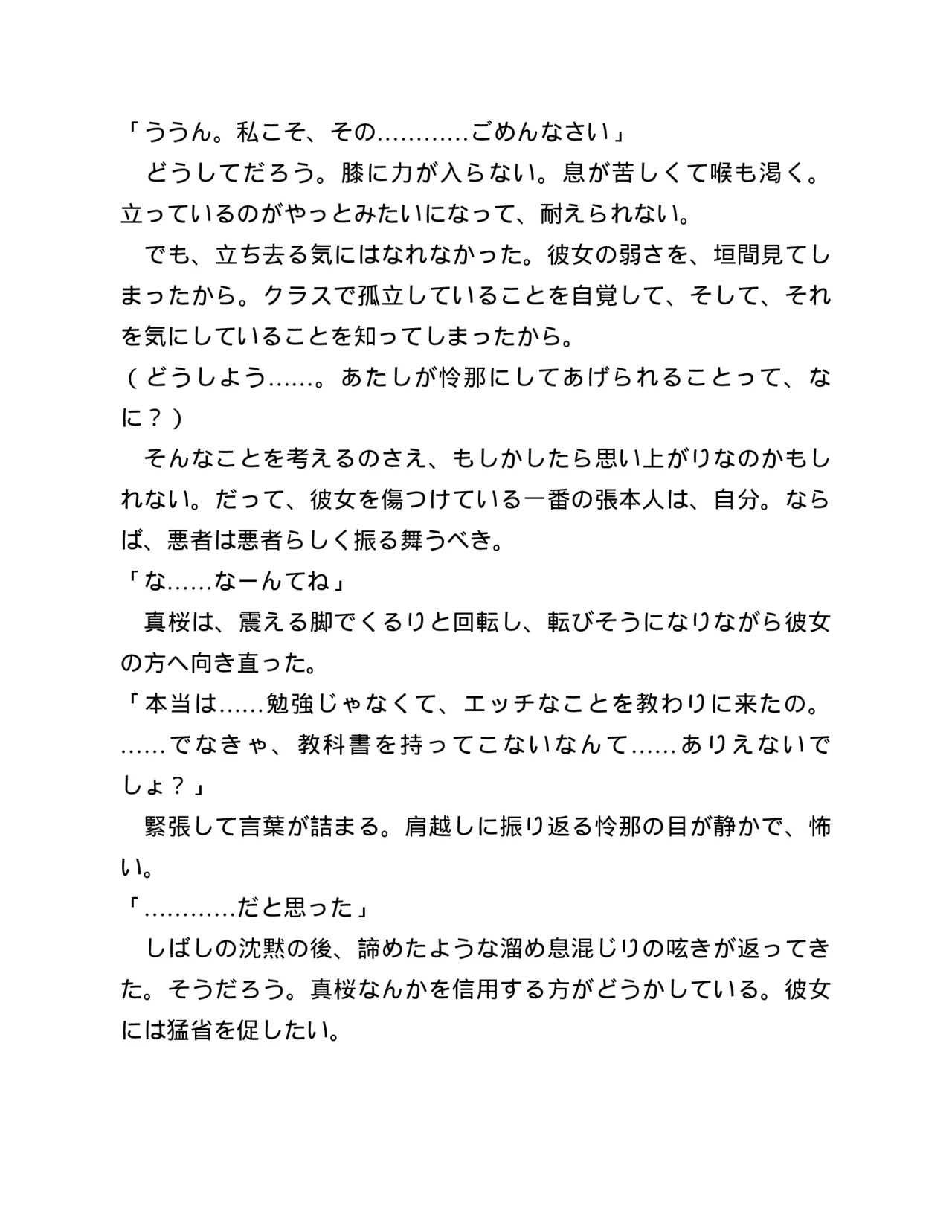 「ううん。私こそ、その…………ごめんなさい」

どうしてだろう。膝に力が入らない。息が苦しくて喉も渇く。立っているのがやっとみたいになって、耐えられない。

でも、立ち去る気にはなれなかった。彼女の弱さを、垣間見てしまったから。クラスで孤立していることを自覚して、そして、それを気にしていることを知ってしまったから。

（どうしよう……。あたしが怜那にしてあげられることって、なに？）

そんなことを考えるのさえ、もしかしたら思い上がりなのかもしれない。だって、彼女を傷つけている一番の張本人は、自分。ならば、悪者は悪者らしく振る舞うべき。

「な……なーんてね」

真桜は、震える脚でくるりと回転し、転びそうになりながら彼女の方へ向き直った。

「本当は……勉強じゃなくて、エッチなことを教わりに来たの。……でなきゃ、教科書を持ってこないなんて……ありえないでしょ？」

緊張して言葉が詰まる。肩越しに振り返る怜那の目が静かで、怖い。

「…………だと思った」

しばしの沈黙の後、諦めたような溜め息混じりの呟きが返ってきた。そうだろう。真桜なんかを信用する方がどうかしている。彼女には猛省を促したい。